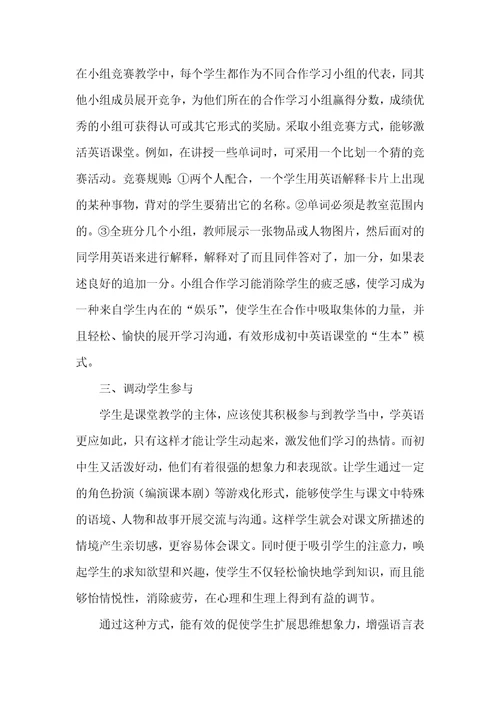 在小组竞赛教学中，每个学生都作为不同合作学习小组的代表，同其他小组成员展开竞争，为他们所在的合作学习小组赢得分数，成绩优秀的小组可获得认可或其它形式的奖励。采取小组竞赛方式，能够激活英语课堂。例如，在讲授一些单词时，可采用一个比划一个猜的竞赛活动。竞赛规则：①两个人配合，一个学生用英语解释卡片上出现的某种事物，背对的学生要猜出它的名称。②单词必须是教室范围内的。③全班分几个小组，教师展示一张物品或人物图片，然后面对的同学用英语来进行解释，解释对了而且同伴答对了，加一分，如果表述良好的追加一分。小组合作学习能消除学生的疲乏感，使学习成为一种来自学生内在的“娱乐”，使学生在合作中吸取集体的力量，并且轻松、愉快的展开学习沟通，有效形成初中英语课堂的“生本”模式。

三、调动学生参与

学生是课堂教学的主体，应该使其积极参与到教学当中，学英语更应如此，只有这样才能让学生动起来，激发他们学习的热情。而初中生又活泼好动，他们有着很强的想象力和表现欲。让学生通过一定的角色扮演（编演课本剧）等游戏化形式，能够使学生与课文中特殊的语境、人物和故事开展交流与沟通。这样学生就会对课文所描述的情境产生亲切感，更容易体会课文。同时便于吸引学生的注意力，唤起学生的求知欲望和兴趣，使学生不仅轻松愉快地学到知识，而且能够怡情悦性，消除疲劳，在心理和生理上得到有益的调节。

通过这种方式，能有效的促使学生扩展思维想象力，增强语言表